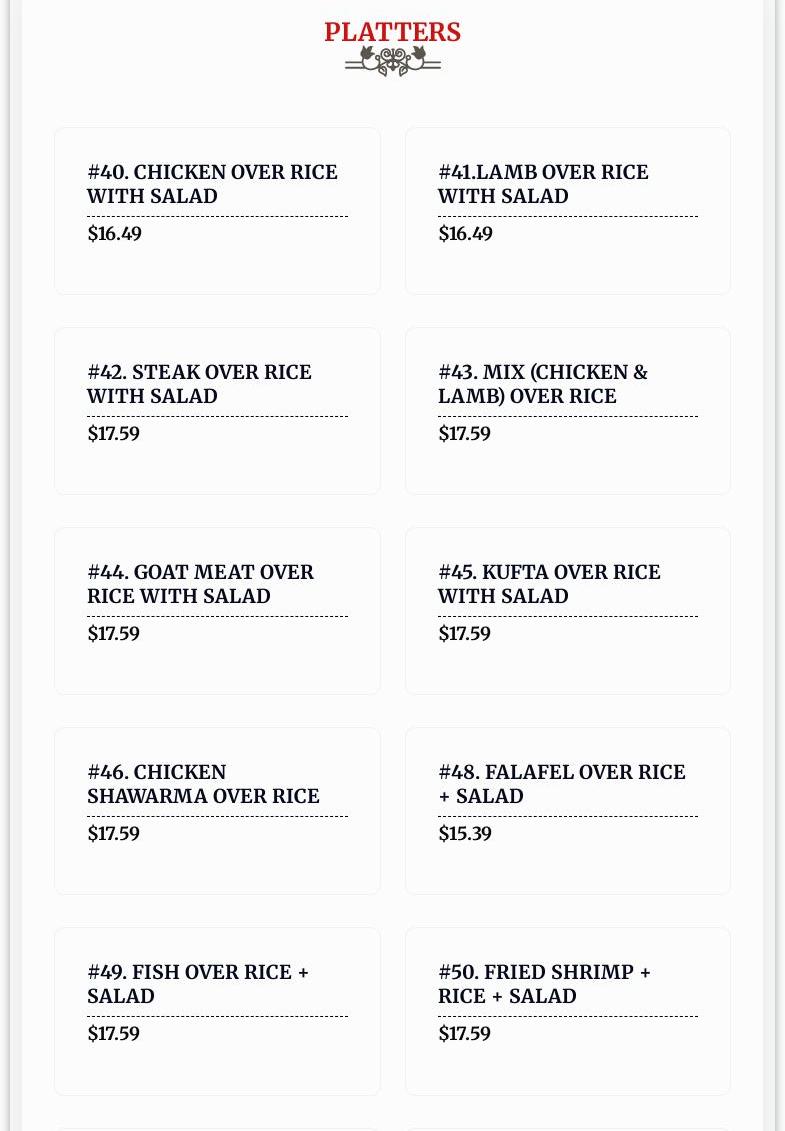 PLATTERS

#40. CHICKEN OVER RICE WITH SALAD
$16.49

#41.LAMB OVER RICE WITH SALAD
$16.49

#42. STEAK OVER RICE WITH SALAD
$17.59

#43. MIX (CHICKEN & LAMB) OVER RICE
$17.59

#44. GOAT MEAT OVER RICE WITH SALAD
$17.59

#45. KUFTA OVER RICE WITH SALAD
$17.59

#46. CHICKEN SHAWARMA OVER RICE
$17.59

#48. FALAFEL OVER RICE + SALAD
$15.39

#49. FISH OVER RICE + SALAD
$17.59

#50. FRIED SHRIMP + RICE + SALAD
$17.59